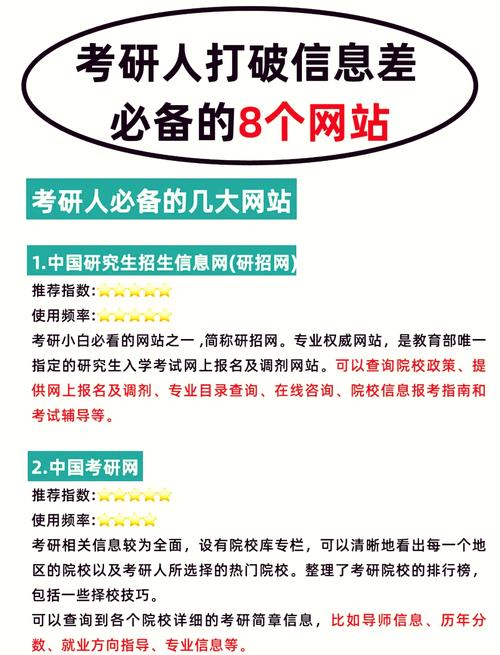 考研人打破信息差
必备的8个网站

考研人必备的几大网站

1.中国研究生招生信息网(研招网)
推荐指数:⭐⭐⭐⭐⭐
使用频率:⭐⭐⭐⭐⭐
考研小白必看的网站之一 ,简称研招网。专业权威网站，是教育部唯一指定的研究生入学考试网上报名及调剂网站。可以查询院校政策、提供网上报名及调剂、专业目录查询、在线咨询、院校信息报考指南和考试辅导等。

2.中国考研网
推荐指数:⭐⭐⭐⭐⭐
使用频率:⭐⭐⭐⭐
考研相关信息较为全面，设有院校库专栏，可以清晰地看出每一个地区的院校以及考研人所选择的热门院校。整理了考研院校的排行榜，包括一些择校技巧。
可以查询到各个院校详细的考研简章信息，比如导师信息、历年分数、就业方向指导、专业信息等。